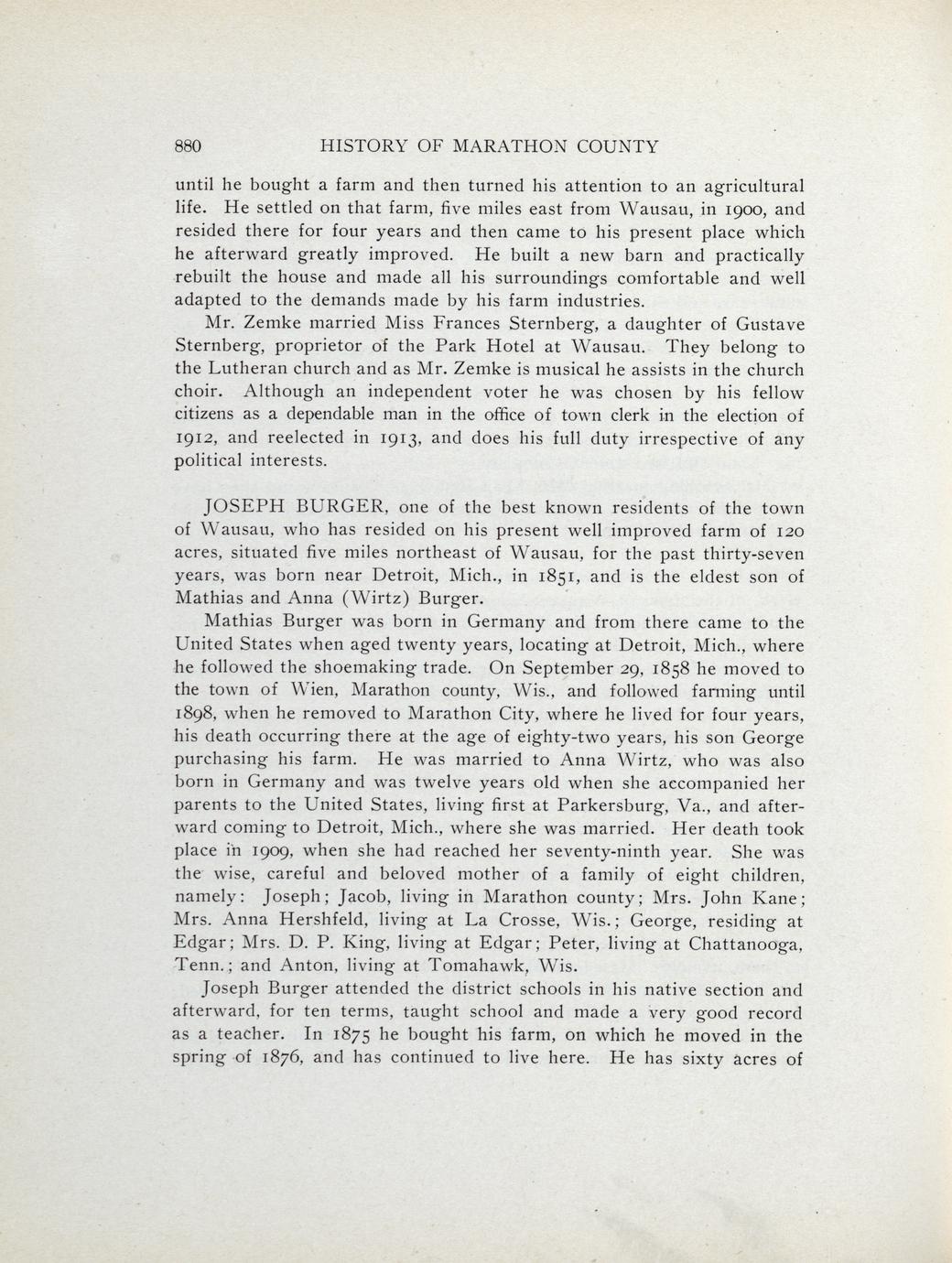 880 HISTORY OF MARATHON COUNTY

until he bought a farm and then turned his attention to an agricultural life. He settled on that farm, five miles east from Wausau, in 1900, and resided there for four years and then came to his present place which he afterward greatly improved. He built a new barn and practically rebuilt the house and made all his surroundings comfortable and well adapted to the demands made by his farm industries.

Mr. Zemke married Miss Frances Sternberg, a daughter of Gustave Sternberg, proprietor of the Park Hotel at Wausau. They belong to the Lutheran church and as Mr. Zemke is musical he assists in the church choir. Although an independent voter he was chosen by his fellow citizens as a dependable man in the office of town clerk in the election of 1912, and reelected in 1913, and does his full duty irrespective of any political interests.

JOSEPH BURGER, one of the best known residents of the town of Wausau, who has resided on his present well improved farm of 120 acres, situated five miles northeast of Wausau, for the past thirty-seven years, was born near Detroit, Mich., in 1851, and is the eldest son of Mathias and Anna (Wirtz) Burger.

Mathias Burger was born in Germany and from there came to the United States when aged twenty years, locating at Detroit, Mich., where he followed the shoemaking trade. On September 29, 1858 he moved to the town of Wien, Marathon county, Wis., and followed farming until 1898, when he removed to Marathon City, where he lived for four years, his death occurring there at the age of eighty-two years, his son George purchasing his farm. He was married to Anna Wirtz, who was also born in Germany and was twelve years old when she accompanied her parents to the United States, living first at Parkersburg, Va., and afterward coming to Detroit, Mich., where she was married. Her death took place in 1909, when she had reached her seventy-ninth year. She was the wise, careful and beloved mother of a family of eight children, namely: Joseph; Jacob, living in Marathon county; Mrs. John Kane; Mrs. Anna Hershfeld, living at La Crosse, Wis.; George, residing at Edgar; Mrs. D. P. King, living at Edgar; Peter, living at Chattanooga, Tenn.; and Anton, living at Tomahawk, Wis.

Joseph Burger attended the district schools in his native section and afterward, for ten terms, taught school and made a very good record as a teacher. In 1875 he bought his farm, on which he moved in the spring of 1876, and has continued to live here. He has sixty acres of